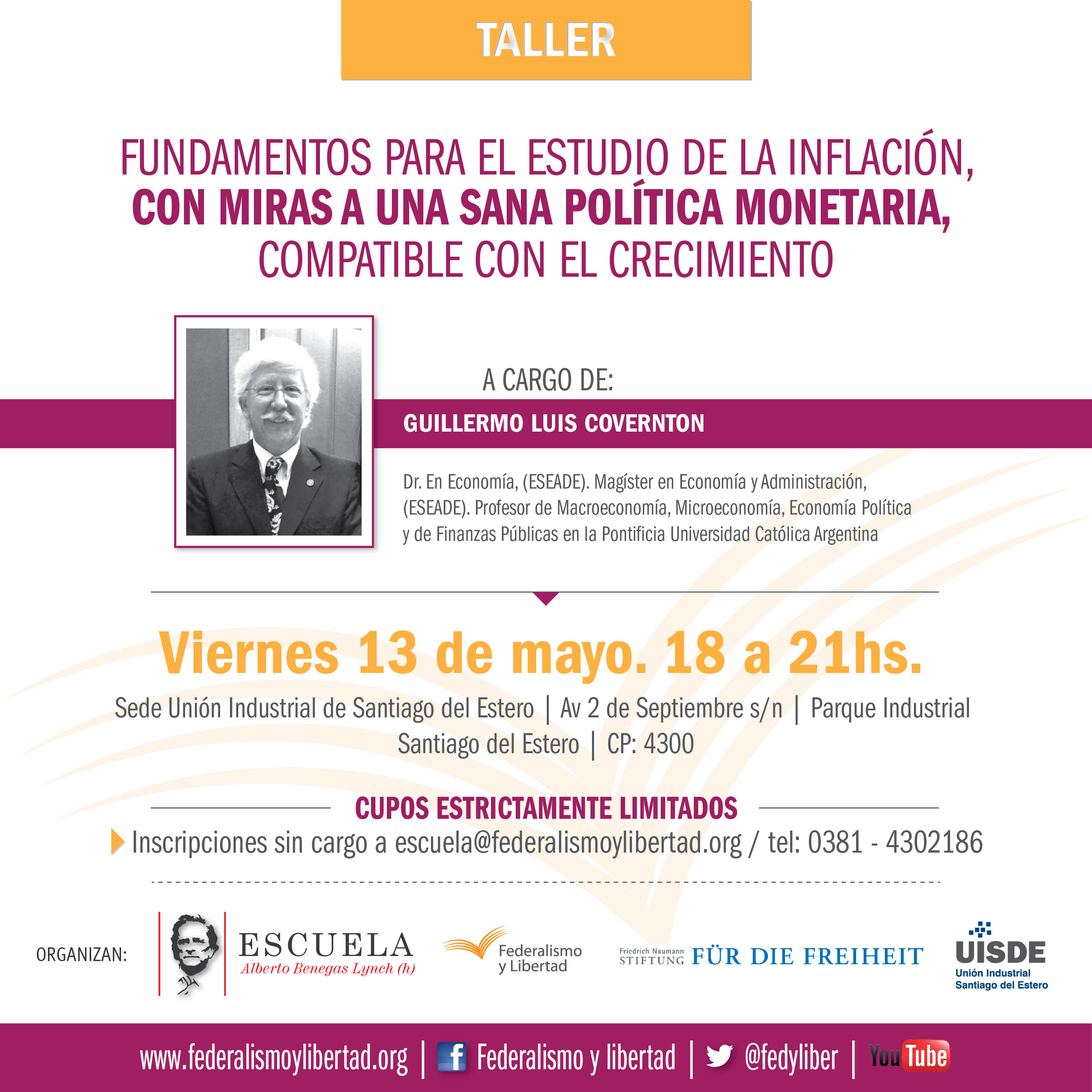 TALLER

FUNDAMENTOS PARA EL ESTUDIO DE LA INFLACIÓN, CON MIRAS A UNA SANA POLÍTICA MONETARIA, COMPATIBLE CON EL CRECIMIENTO

A CARGO DE:

GUILLERMO LUIS COVERNTON

Dr. En Economía, (ESEADE). Magíster en Economía y Administración, (ESEADE). Profesor de Macroeconomía, Microeconomía, Economía Política y de Finanzas Públicas en la Pontificia Universidad Católica Argentina

Viernes 13 de mayo. 18 a 21hs.

Sede Unión Industrial de Santiago del Estero | Av 2 de Septiembre s/n | Parque Industrial
Santiago del Estero | CP: 4300

CUPOS ESTRICTAMENTE LIMITADOS

Inscripciones sin cargo a escuela@federalismoylibertad.org / tel: 0381 - 4302186

ORGANIZAN:

ESCUELA
Alberto Benegas Lynch (h)

Federalismo
y Libertad

Friedrich Naumann
STIFTUNG FÜR DIE FREIHEIT

UISDE
Unión Industrial
Santiago del Estero

www.federalismoylibertad.org | Federalismo y libertad | @fedyliber | YouTube